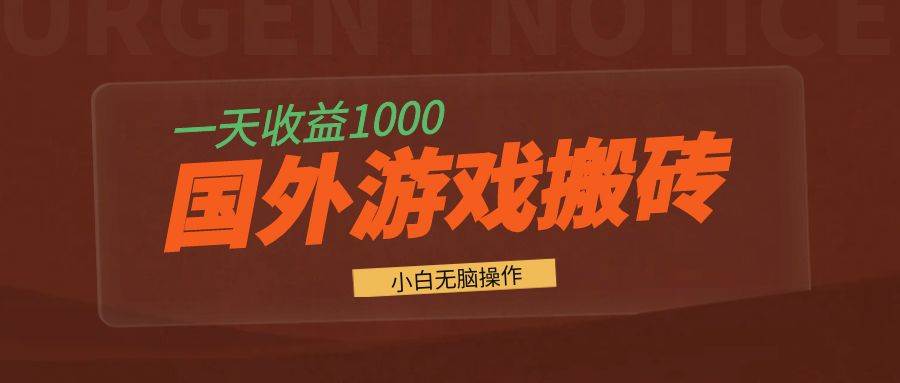 URGENT NOTICE

一天收益1000

国外游戏搬砖

小白无脑操作